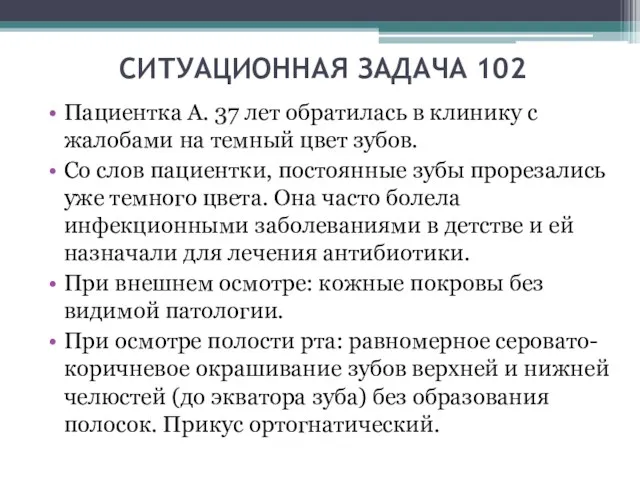 СИТУАЦИОННАЯ ЗАДАЧА 102

• Пациентка А. 37 лет обратилась в клинику с жалобами на темный цвет зубов.

• Со слов пациентки, постоянные зубы прорезались уже темного цвета. Она часто болела инфекционными заболеваниями в детстве и ей назначали для лечения антибиотики.

• При внешнем осмотре: кожные покровы без видимой патологии.

• При осмотре полости рта: равномерное серовато-коричневое окрашивание зубов верхней и нижней челюстей (до экватора зуба) без образования полосок. Прикус ортогнатический.